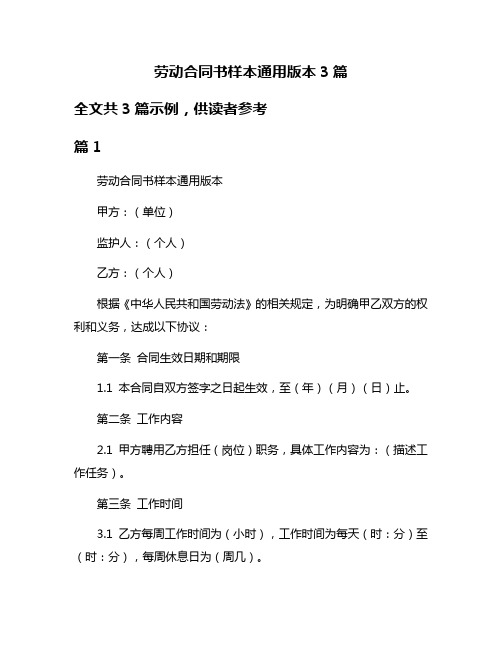 劳动合同书样本通用版本 3 篇

全文共 3 篇示例，供读者参考

篇 1

劳动合同书样本通用版本

甲方：（单位）

监护人：（个人）

乙方：（个人）

根据《中华人民共和国劳动法》的相关规定，为明确甲乙双方的权利和义务，达成以下协议：

第一条 合同生效日期和期限

1.1 本合同自双方签字之日起生效，至（年）（月）（日）止。

第二条 工作内容

2.1 甲方聘用乙方担任（岗位）职务，具体工作内容为：（描述工作任务）。

第三条 工作时间

3.1 乙方每周工作时间为（小时），工作时间为每天（时：分）至（时：分），每周休息日为（周几）。